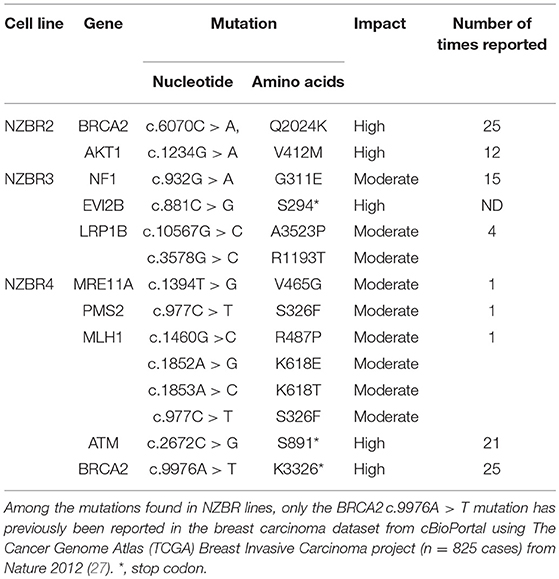 | Cell line | Gene | Mutation: Nucleotide | Mutation: Amino acids | Impact | Number of times reported |
|---|---|---|---|---|---|
| NZBR2 | BRCA2 | c.6070C > A, | Q2024K | High | 25 |
| | AKT1 | c.1234G > A | V412M | High | 12 |
| NZBR3 | NF1 | c.932G > A | G311E | Moderate | 15 |
| | EVI2B | c.881C > G | S294* | High | ND |
| | LRP1B | c.10567G > C | A3523P | Moderate | 4 |
| | | c.3578G > C | R1193T | Moderate | |
| NZBR4 | MRE11A | c.1394T > G | V465G | Moderate | 1 |
| | PMS2 | c.977C > T | S326F | Moderate | 1 |
| | MLH1 | c.1460G >C | R487P | Moderate | 1 |
| | | c.1852A > G | K618E | Moderate | |
| | | c.1853A > C | K618T | Moderate | |
| | | c.977C > T | S326F | Moderate | |
| | ATM | c.2672C > G | S891* | High | 21 |
| | BRCA2 | c.9976A > T | K3326* | High | 25 |

Among the mutations found in NZBR lines, only the BRCA2 c.9976A > T mutation has previously been reported in the breast carcinoma dataset from cBioPortal using The Cancer Genome Atlas (TCGA) Breast Invasive Carcinoma project (n = 825 cases) from Nature 2012 (27). *, stop codon.